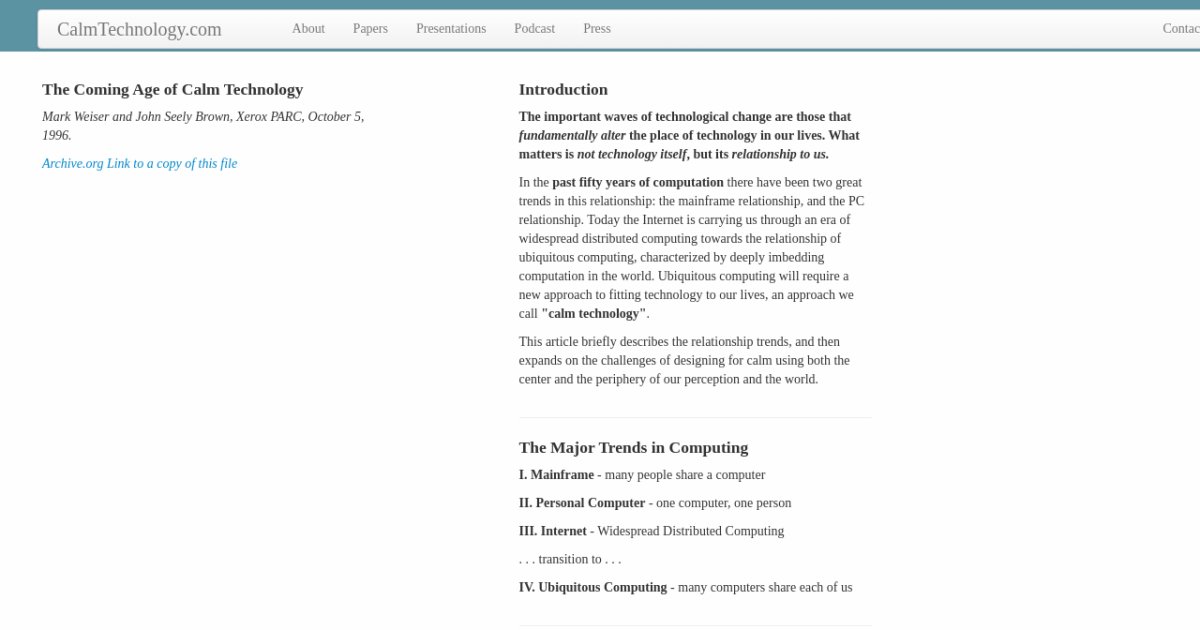 CalmTechnology.com About Papers Presentations Podcast Press Contac

The Coming Age of Calm Technology

Mark Weiser and John Seely Brown, Xerox PARC, October 5, 1996.

Archive.org Link to a copy of this file

Introduction

The important waves of technological change are those that fundamentally alter the place of technology in our lives. What matters is not technology itself, but its relationship to us.

In the past fifty years of computation there have been two great trends in this relationship: the mainframe relationship, and the PC relationship. Today the Internet is carrying us through an era of widespread distributed computing towards the relationship of ubiquitous computing, characterized by deeply imbedding computation in the world. Ubiquitous computing will require a new approach to fitting technology to our lives, an approach we call "calm technology".

This article briefly describes the relationship trends, and then expands on the challenges of designing for calm using both the center and the periphery of our perception and the world.

The Major Trends in Computing

I. Mainframe - many people share a computer

II. Personal Computer - one computer, one person

III. Internet - Widespread Distributed Computing

. . . transition to . . .

IV. Ubiquitous Computing - many computers share each of us